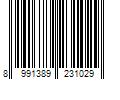 8 991389 231029